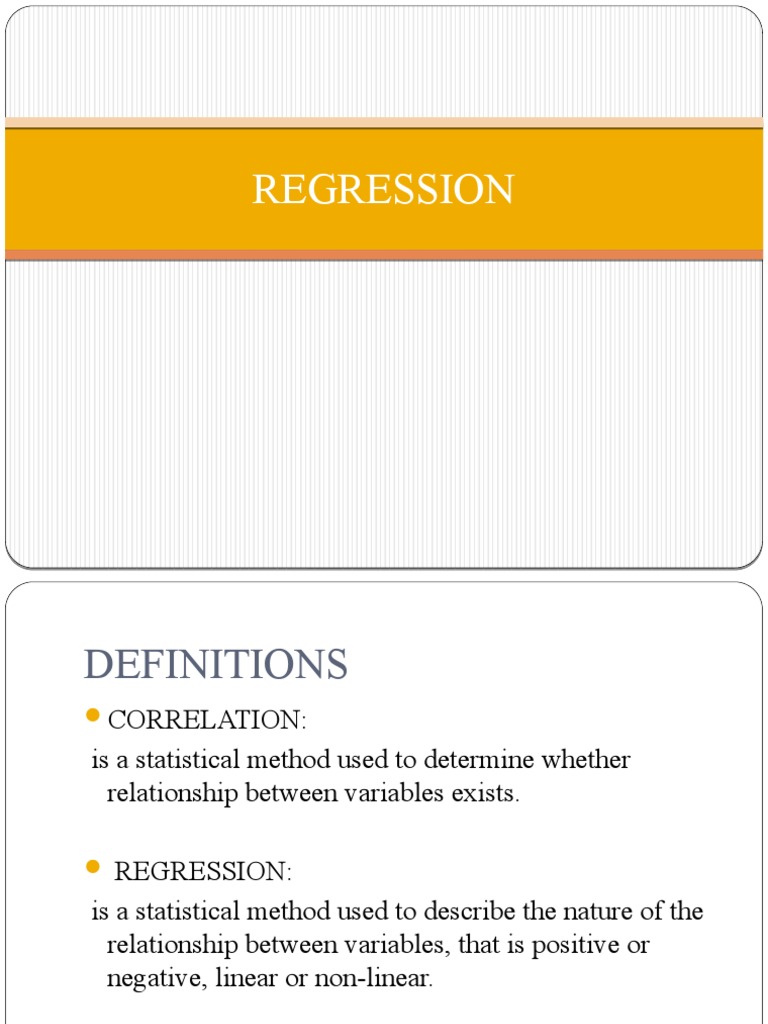 REGRESSION

DEFINITIONS

CORRELATION:

is a statistical method used to determine whether relationship between variables exists.

REGRESSION:

is a statistical method used to describe the nature of the relationship between variables, that is positive or negative, linear or non-linear.